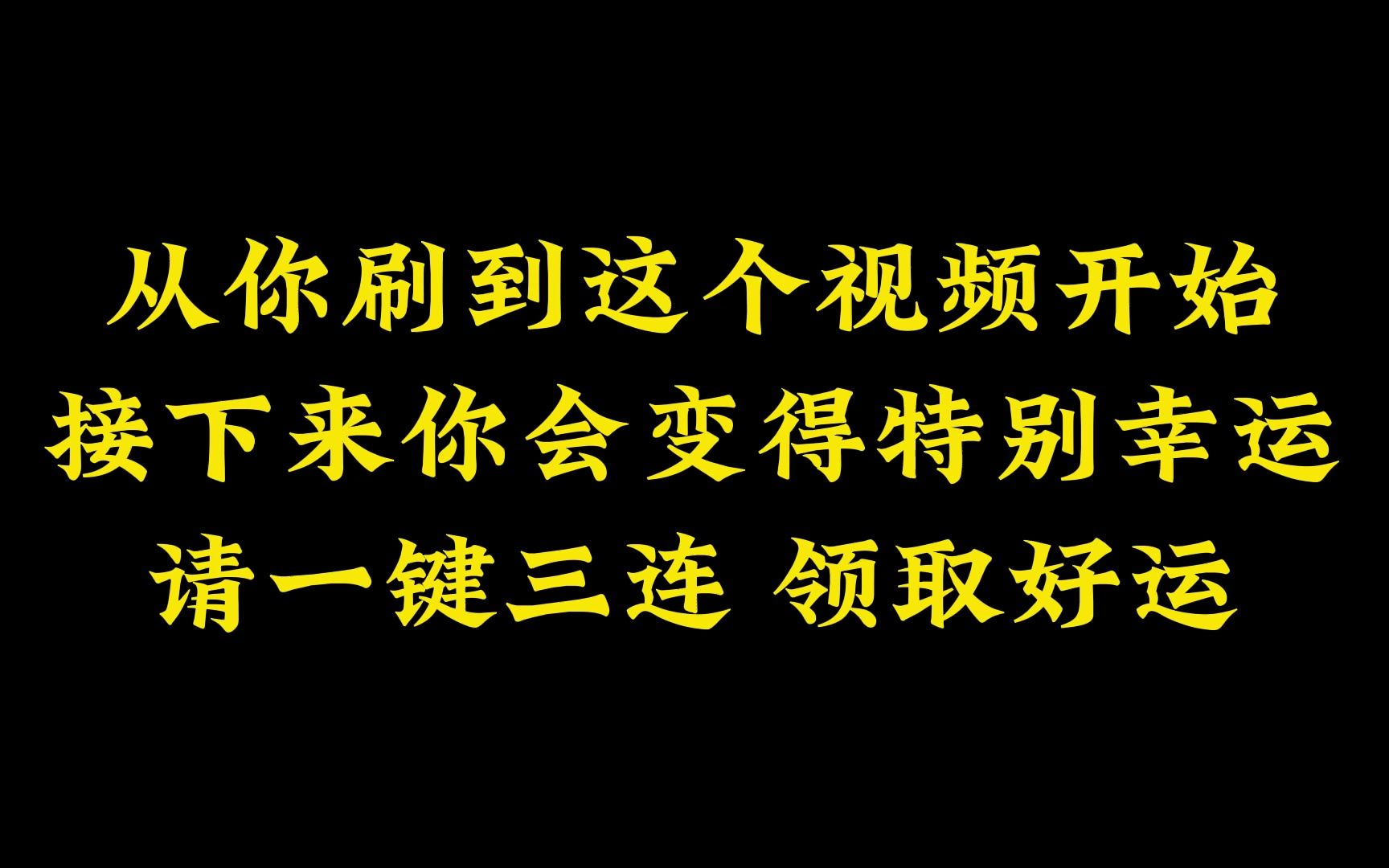 从你刷到这个视频开始
接下来你会变得特别幸运
请一键三连 领取好运